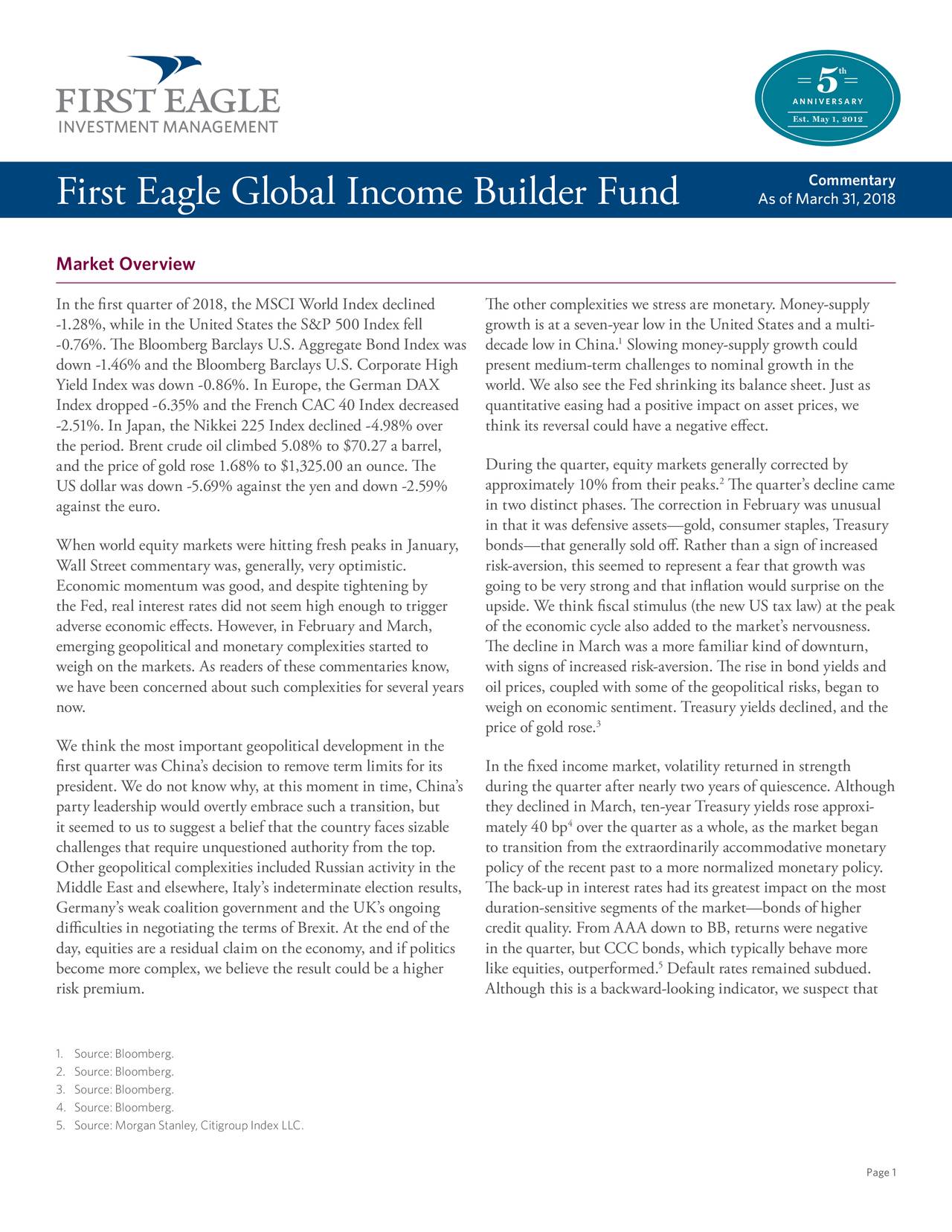 FIRST EAGLE
INVESTMENT MANAGEMENT

5th
ANNIVERSARY
Est. May 1, 2012

First Eagle Global Income Builder Fund

Commentary
As of March 31, 2018

Market Overview

In the first quarter of 2018, the MSCI World Index declined -1.28%, while in the United States the S&P 500 Index fell -0.76%. The Bloomberg Barclays U.S. Aggregate Bond Index was down -1.46% and the Bloomberg Barclays U.S. Corporate High Yield Index was down -0.86%. In Europe, the German DAX Index dropped -6.35% and the French CAC 40 Index decreased -2.51%. In Japan, the Nikkei 225 Index declined -4.98% over the period. Brent crude oil climbed 5.08% to $70.27 a barrel, and the price of gold rose 1.68% to $1,325.00 an ounce. The US dollar was down -5.69% against the yen and down -2.59% against the euro.

When world equity markets were hitting fresh peaks in January, Wall Street commentary was, generally, very optimistic. Economic momentum was good, and despite tightening by the Fed, real interest rates did not seem high enough to trigger adverse economic effects. However, in February and March, emerging geopolitical and monetary complexities started to weigh on the markets. As readers of these commentaries know, we have been concerned about such complexities for several years now.

We think the most important geopolitical development in the first quarter was China's decision to remove term limits for its president. We do not know why, at this moment in time, China's party leadership would overtly embrace such a transition, but it seemed to us to suggest a belief that the country faces sizable challenges that require unquestioned authority from the top. Other geopolitical complexities included Russian activity in the Middle East and elsewhere, Italy's indeterminate election results, Germany's weak coalition government and the UK's ongoing difficulties in negotiating the terms of Brexit. At the end of the day, equities are a residual claim on the economy, and if politics become more complex, we believe the result could be a higher risk premium.

The other complexities we stress are monetary. Money-supply growth is at a seven-year low in the United States and a multi-decade low in China.$^1$ Slowing money-supply growth could present medium-term challenges to nominal growth in the world. We also see the Fed shrinking its balance sheet. Just as quantitative easing had a positive impact on asset prices, we think its reversal could have a negative effect.

During the quarter, equity markets generally corrected by approximately 10% from their peaks.$^2$ The quarter's decline came in two distinct phases. The correction in February was unusual in that it was defensive assets—gold, consumer staples, Treasury bonds—that generally sold off. Rather than a sign of increased risk-aversion, this seemed to represent a fear that growth was going to be very strong and that inflation would surprise on the upside. We think fiscal stimulus (the new US tax law) at the peak of the economic cycle also added to the market's nervousness. The decline in March was a more familiar kind of downturn, with signs of increased risk-aversion. The rise in bond yields and oil prices, coupled with some of the geopolitical risks, began to weigh on economic sentiment. Treasury yields declined, and the price of gold rose.$^3$

In the fixed income market, volatility returned in strength during the quarter after nearly two years of quiescence. Although they declined in March, ten-year Treasury yields rose approximately 40 bp$^4$ over the quarter as a whole, as the market began to transition from the extraordinarily accommodative monetary policy of the recent past to a more normalized monetary policy. The back-up in interest rates had its greatest impact on the most duration-sensitive segments of the market—bonds of higher credit quality. From AAA down to BB, returns were negative in the quarter, but CCC bonds, which typically behave more like equities, outperformed.$^5$ Default rates remained subdued. Although this is a backward-looking indicator, we suspect that

1. Source: Bloomberg.
2. Source: Bloomberg.
3. Source: Bloomberg.
4. Source: Bloomberg.
5. Source: Morgan Stanley, Citigroup Index LLC.

Page 1